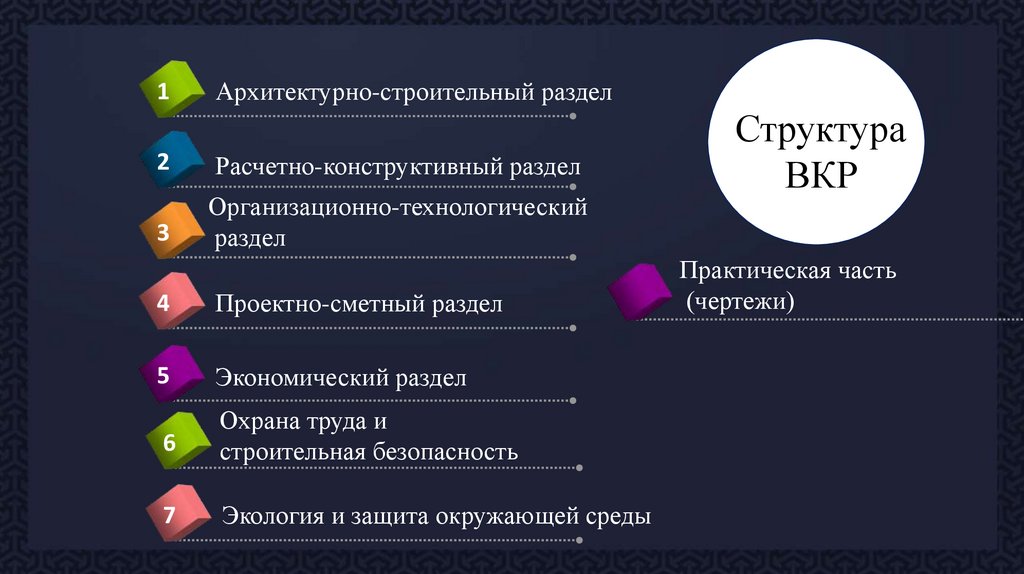 1 Архитектурно-строительный раздел

2 Расчетно-конструктивный раздел

3 Организационно-технологический раздел

4 Проектно-сметный раздел

5 Экономический раздел

6 Охрана труда и строительная безопасность

7 Экология и защита окружающей среды

Структура ВКР

Практическая часть (чертежи)